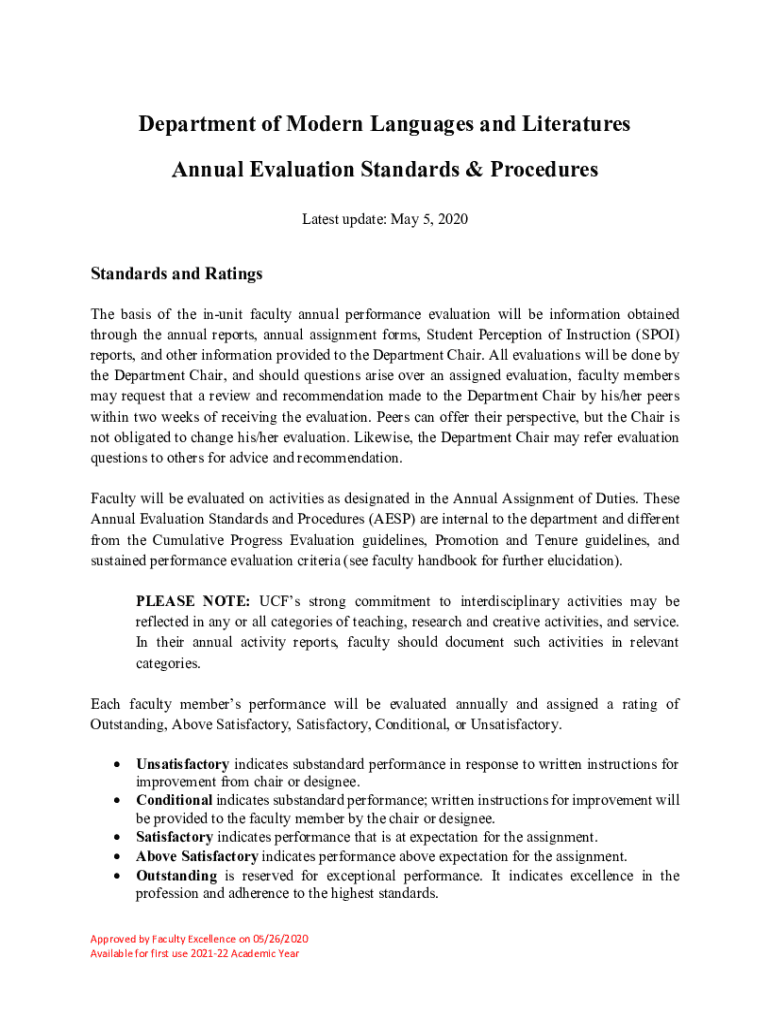 Department of Modern Languages and Literatures

Annual Evaluation Standards & Procedures

Latest update: May 5, 2020

Standards and Ratings

The basis of the in-unit faculty annual performance evaluation will be information obtained through the annual reports, annual assignment forms, Student Perception of Instruction (SPOI) reports, and other information provided to the Department Chair. All evaluations will be done by the Department Chair, and should questions arise over an assigned evaluation, faculty members may request that a review and recommendation made to the Department Chair by his/her peers within two weeks of receiving the evaluation. Peers can offer their perspective, but the Chair is not obligated to change his/her evaluation. Likewise, the Department Chair may refer evaluation questions to others for advice and recommendation.

Faculty will be evaluated on activities as designated in the Annual Assignment of Duties. These Annual Evaluation Standards and Procedures (AESP) are internal to the department and different from the Cumulative Progress Evaluation guidelines, Promotion and Tenure guidelines, and sustained performance evaluation criteria (see faculty handbook for further elucidation).

PLEASE NOTE: UCF's strong commitment to interdisciplinary activities may be reflected in any or all categories of teaching, research and creative activities, and service. In their annual activity reports, faculty should document such activities in relevant categories.

Each faculty member's performance will be evaluated annually and assigned a rating of Outstanding, Above Satisfactory, Satisfactory, Conditional, or Unsatisfactory.

• Unsatisfactory indicates substandard performance in response to written instructions for improvement from chair or designee.
• Conditional indicates substandard performance; written instructions for improvement will be provided to the faculty member by the chair or designee.
• Satisfactory indicates performance that is at expectation for the assignment.
• Above Satisfactory indicates performance above expectation for the assignment.
• Outstanding is reserved for exceptional performance. It indicates excellence in the profession and adherence to the highest standards.

Approved by Faculty Excellence on 05/26/2020
Available for first use 2021-22 Academic Year